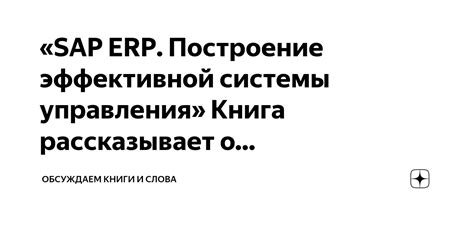 «SAP ERP. Построение эффективной системы управления» Книга рассказывает о...

ОБСУЖДАЕМ КНИГИ И СЛОВА